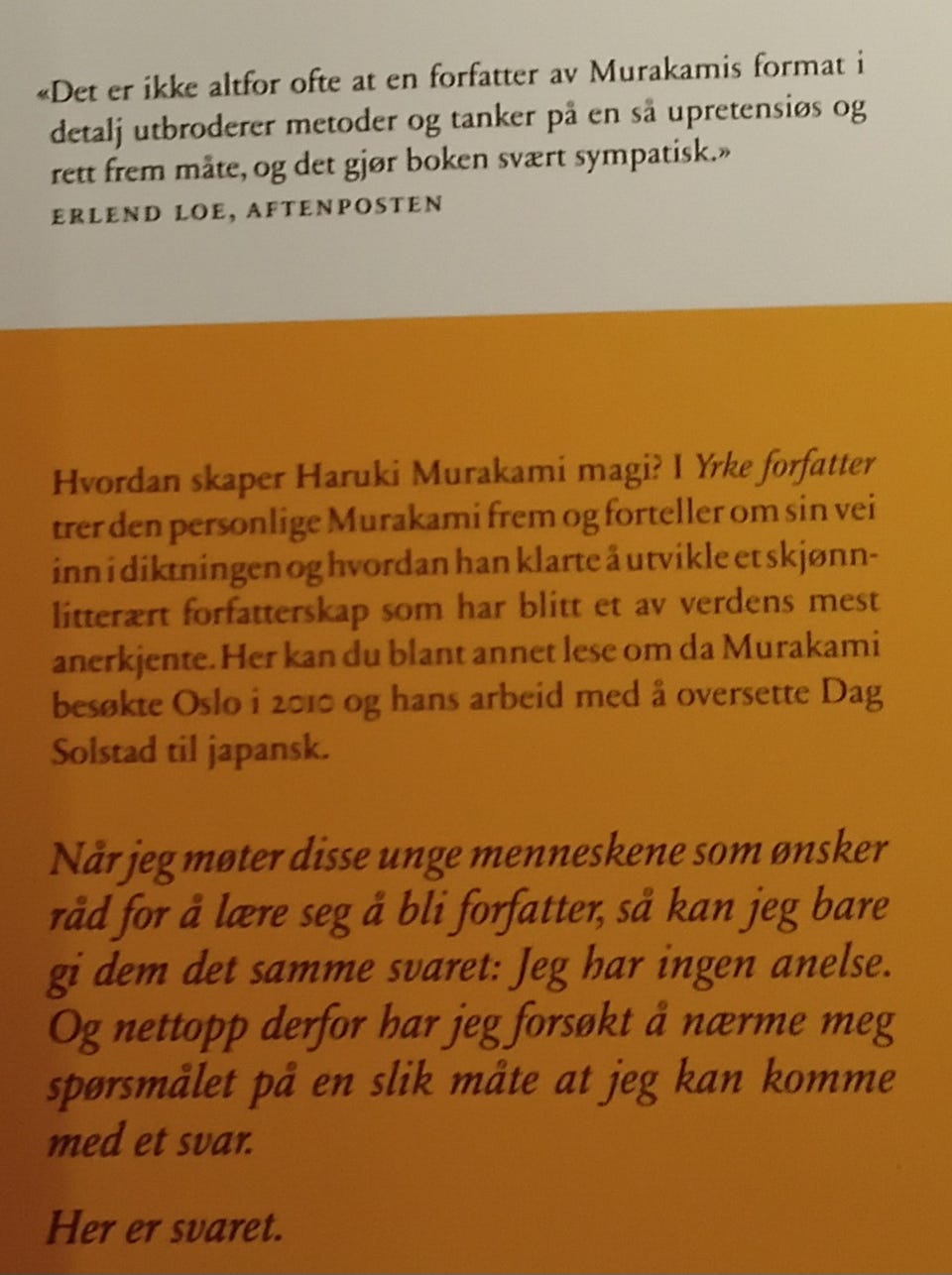 «Det er ikke altfor ofte at en forfatter av Murakamis format i detalj utbroderer metoder og tanker på en så upretensiøs og rett frem måte, og det gjør boken svært sympatisk.»
ERLEND LOE, AFTENPOSTEN

Hvordan skaper Haruki Murakami magi? I Yrke forfatter trer den personlige Murakami frem og forteller om sin vei inn i diktningen og hvordan han klarte å utvikle et skjønnlitterært forfatterskap som har blitt et av verdens mest anerkjente. Her kan du blant annet lese om da Murakami besøkte Oslo i 2010 og hans arbeid med å oversette Dag Solstad til japansk.

Når jeg møter disse unge menneskene som ønsker råd for å lære seg å bli forfatter, så kan jeg bare gi dem det samme svaret: Jeg har ingen anelse. Og nettopp derfor har jeg forsøkt å nærme meg spørsmålet på en slik måte at jeg kan komme med et svar.

Her er svaret.